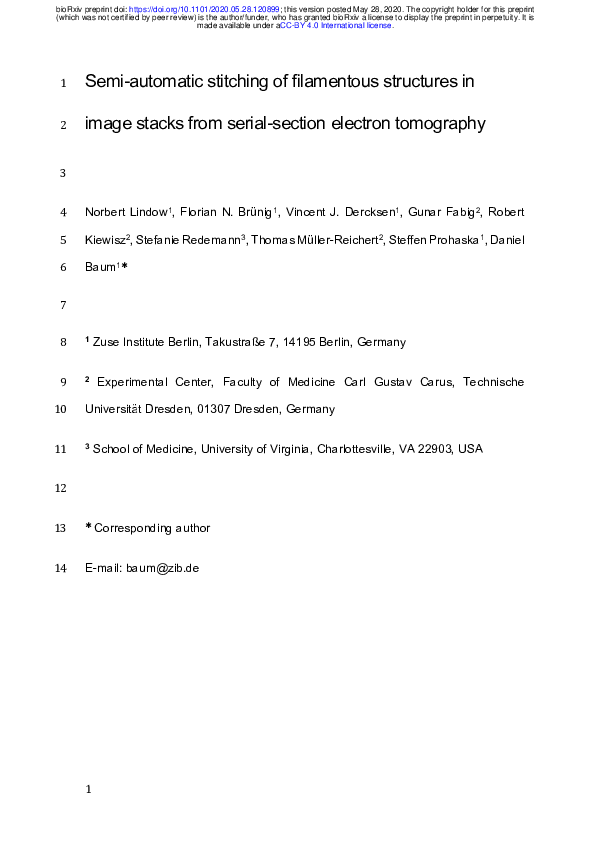 bioRxiv preprint doi: https://doi.org/10.1101/2020.05.28.120899; this version posted May 28, 2020. The copyright holder for this preprint (which was not certified by peer review) is the author/funder, who has granted bioRxiv a license to display the preprint in perpetuity. It is made available under aCC-BY 4.0 International license.

1 Semi-automatic stitching of filamentous structures in

2 image stacks from serial-section electron tomography

3

4 Norbert Lindow$^1$, Florian N. Brünig$^1$, Vincent J. Dercksen$^1$, Gunar Fabig$^2$, Robert

5 Kiewisz$^2$, Stefanie Redemann$^3$, Thomas Müller-Reichert$^2$, Steffen Prohaska$^1$, Daniel

6 Baum$^1$*

7

8 $^1$ Zuse Institute Berlin, Takustraße 7, 14195 Berlin, Germany

9 $^2$ Experimental Center, Faculty of Medicine Carl Gustav Carus, Technische

10 Universität Dresden, 01307 Dresden, Germany

11 $^3$ School of Medicine, University of Virginia, Charlottesville, VA 22903, USA

12

13 * Corresponding author

14 E-mail: baum@zib.de

1